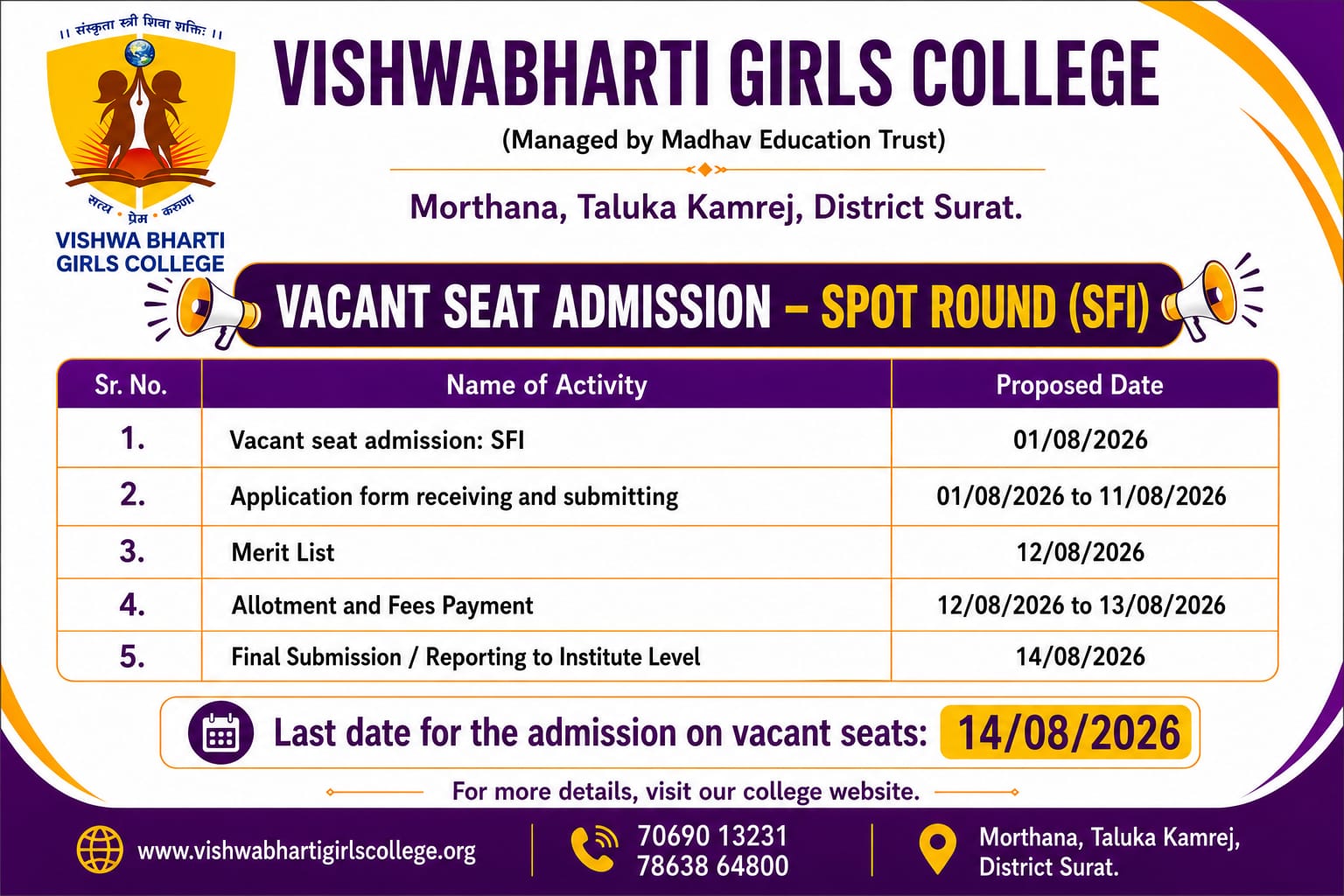 ॥ संस्कृता स्त्री शिवा शक्तिः ॥

सत्य • प्रेम • करुणा

VISHWA BHARTI GIRLS COLLEGE

VISHWABHARTI GIRLS COLLEGE

(Managed by Madhav Education Trust)

Morthana, Taluka Kamrej, District Surat.

VACANT SEAT ADMISSION – SPOT ROUND (SFI)

| Sr. No. | Name of Activity | Proposed Date |
|---|---|---|
| 1. | Vacant seat admission: SFI | 01/08/2026 |
| 2. | Application form receiving and submitting | 01/08/2026 to 11/08/2026 |
| 3. | Merit List | 12/08/2026 |
| 4. | Allotment and Fees Payment | 12/08/2026 to 13/08/2026 |
| 5. | Final Submission / Reporting to Institute Level | 14/08/2026 |

Last date for the admission on vacant seats: 14/08/2026

For more details, visit our college website.

www.vishwabhartigirlscollege.org

70690 13231
78638 64800

Morthana, Taluka Kamrej, District Surat.